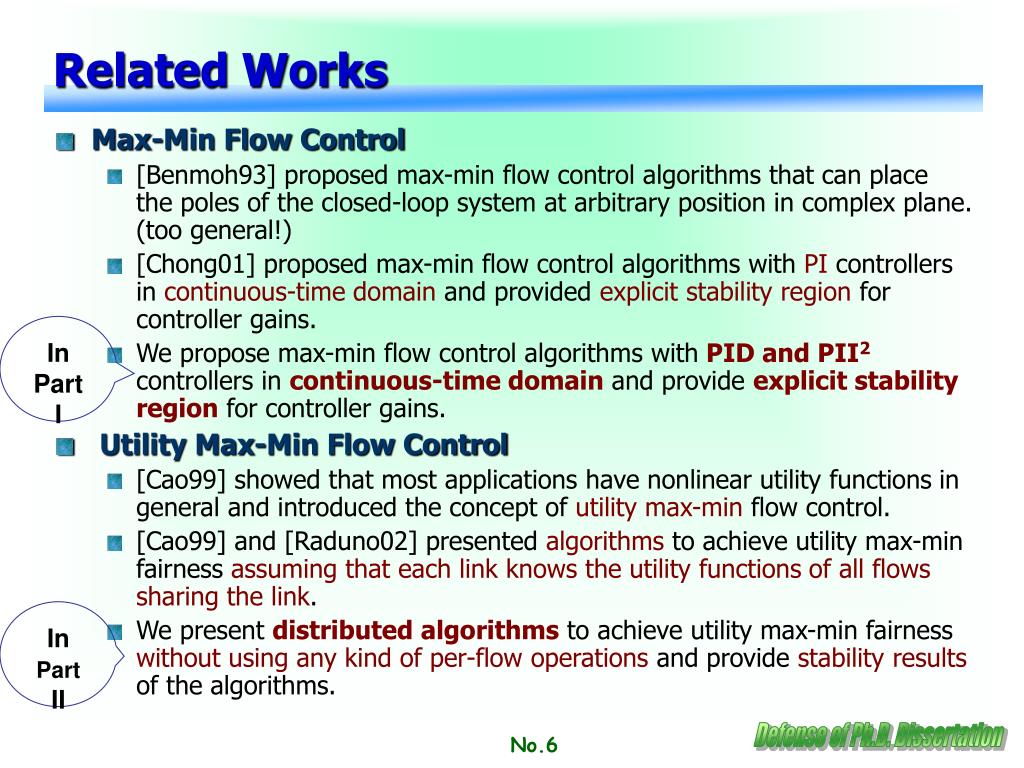 Related Works

Max-Min Flow Control

[Benmoh93] proposed max-min flow control algorithms that can place the poles of the closed-loop system at arbitrary position in complex plane. (too general!)

[Chong01] proposed max-min flow control algorithms with PI controllers in continuous-time domain and provided explicit stability region for controller gains.

In Part I

We propose max-min flow control algorithms with PID and PII$^2$ controllers in continuous-time domain and provide explicit stability region for controller gains.

Utility Max-Min Flow Control

[Cao99] showed that most applications have nonlinear utility functions in general and introduced the concept of utility max-min flow control.

[Cao99] and [Raduno02] presented algorithms to achieve utility max-min fairness assuming that each link knows the utility functions of all flows sharing the link.

In Part II

We present distributed algorithms to achieve utility max-min fairness without using any kind of per-flow operations and provide stability results of the algorithms.

No.6

Defense of Ph.D. Dissertation